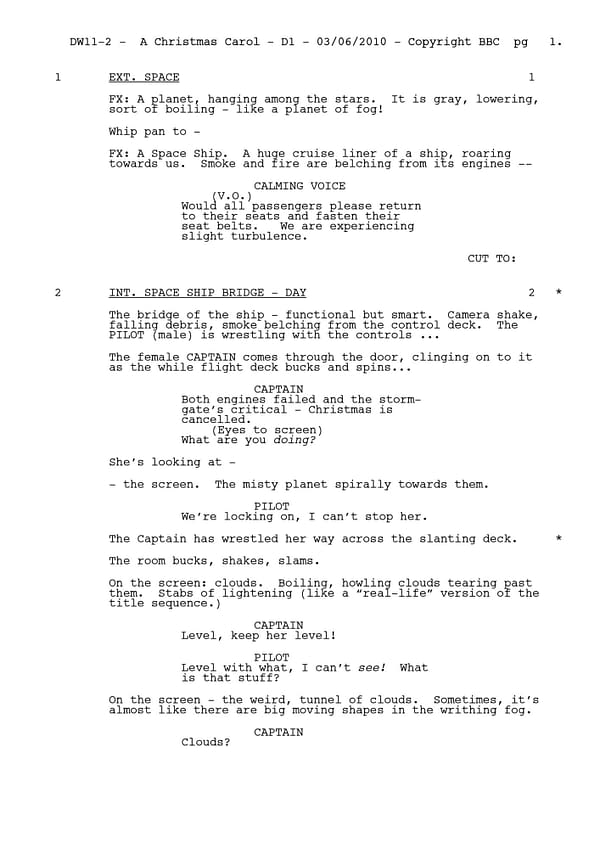 DW11-2 - A Christmas Carol - D1 - 03/06/2010 - Copyright BBC pg 1.

1 EXT. SPACE 1

FX: A planet, hanging among the stars. It is gray, lowering, sort of boiling - like a planet of fog!

Whip pan to -

FX: A Space Ship. A huge cruise liner of a ship, roaring towards us. Smoke and fire are belching from its engines --

CALMING VOICE
(V.O.)
Would all passengers please return to their seats and fasten their seat belts. We are experiencing slight turbulence.

CUT TO:

2 INT. SPACE SHIP BRIDGE - DAY 2 *

The bridge of the ship - functional but smart. Camera shake, falling debris, smoke belching from the control deck. The PILOT (male) is wrestling with the controls ...

The female CAPTAIN comes through the door, clinging on to it as the while flight deck bucks and spins...

CAPTAIN
Both engines failed and the storm-gate's critical - Christmas is cancelled.
(Eyes to screen)
What are you doing?

She's looking at -

- the screen. The misty planet spirally towards them.

PILOT
We're locking on, I can't stop her.

The Captain has wrestled her way across the slanting deck. *

The room bucks, shakes, slams.

On the screen: clouds. Boiling, howling clouds tearing past them. Stabs of lightening (like a "real-life" version of the title sequence.)

CAPTAIN
Level, keep her level!

PILOT
Level with what, I can't see! What is that stuff?

On the screen - the weird, tunnel of clouds. Sometimes, it's almost like there are big moving shapes in the writhing fog.

CAPTAIN
Clouds?